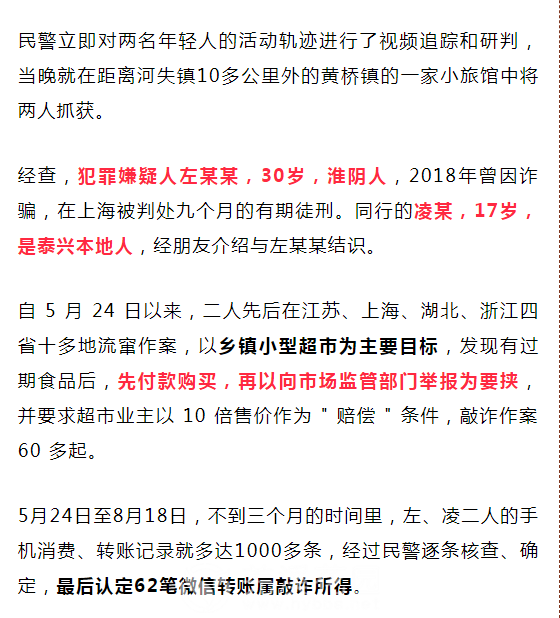 民警立即对两名年轻人的活动轨迹进行了视频追踪和研判，当晚就在距离河失镇10多公里外的黄桥镇的一家小旅馆中将两人抓获。

经查，犯罪嫌疑人左某某，30岁，淮阴人，2018年曾因诈骗，在上海被判处九个月的有期徒刑。同行的凌某，17岁，是泰兴本地人，经朋友介绍与左某某结识。

自 5 月 24 日以来，二人先后在江苏、上海、湖北、浙江四省十多地流窜作案，以乡镇小型超市为主要目标，发现有过期食品后，先付款购买，再以向市场监管部门举报为要挟，并要求超市业主以 10 倍售价作为＂赔偿＂条件，敲诈作案 60 多起。

5月24日至8月18日，不到三个月的时间里，左、凌二人的手机消费、转账记录就多达1000多条，经过民警逐条核查、确定，最后认定62笔微信转账属敲诈所得。